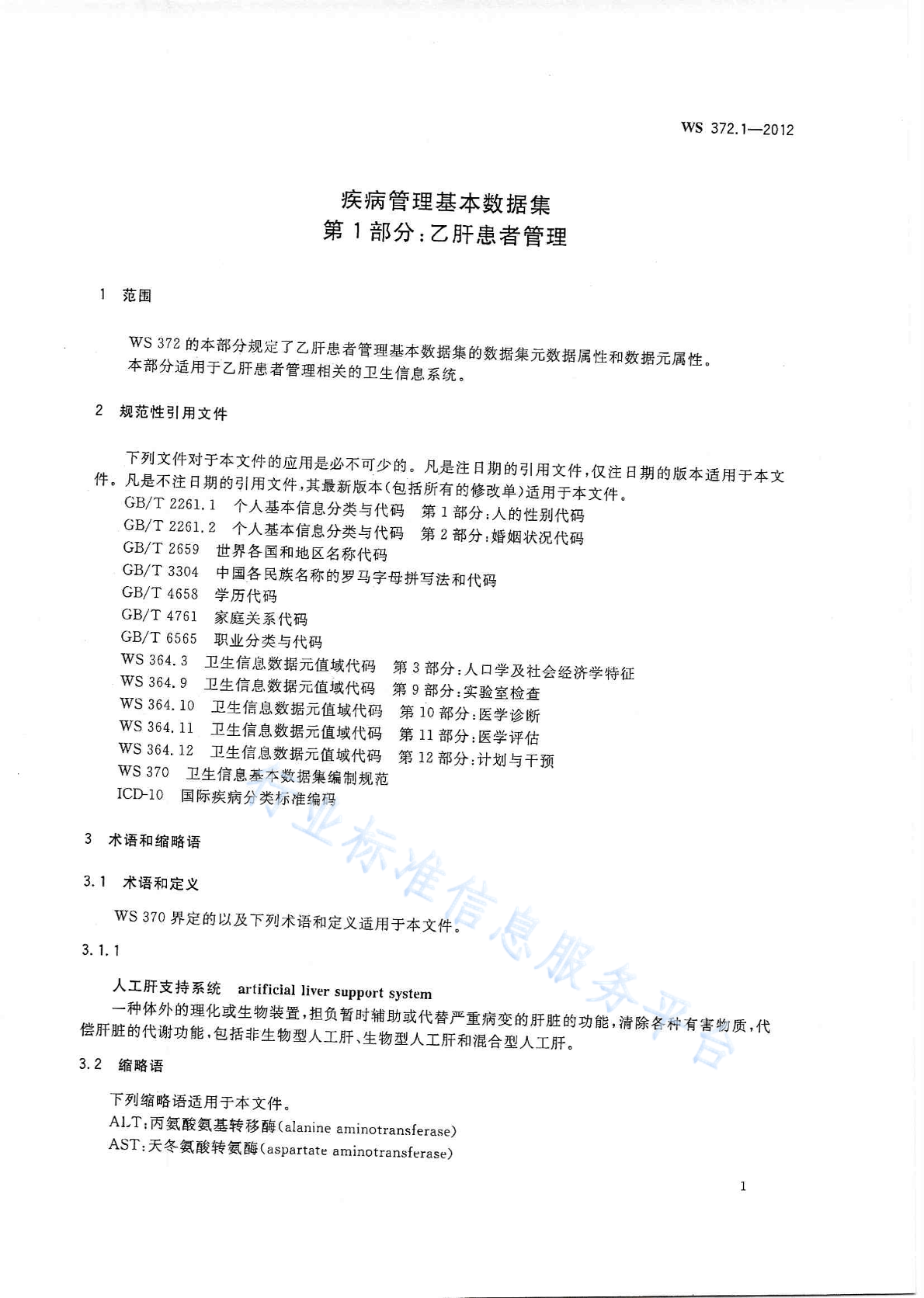 WS 372.1—2012

疾病管理基本数据集
第1部分:乙肝患者管理

1 范围

WS 372的本部分规定了乙肝患者管理基本数据集的数据集元数据属性和数据元属性。

本部分适用于乙肝患者管理相关的卫生信息系统。

2 规范性引用文件

下列文件对于本文件的应用是必不可少的。凡是注日期的引用文件,仅注日期的版本适用于本文件。凡是不注日期的引用文件,其最新版本(包括所有的修改单)适用于本文件。

GB/T 2261.1 个人基本信息分类与代码 第1部分:人的性别代码
GB/T 2261.2 个人基本信息分类与代码 第2部分:婚姻状况代码
GB/T 2659 世界各国和地区名称代码
GB/T 3304 中国各民族名称的罗马字母拼写法和代码
GB/T 4658 学历代码
GB/T 4761 家庭关系代码
GB/T 6565 职业分类与代码
WS 364.3 卫生信息数据元值域代码 第3部分:人口学及社会经济学特征
WS 364.9 卫生信息数据元值域代码 第9部分:实验室检查
WS 364.10 卫生信息数据元值域代码 第10部分:医学诊断
WS 364.11 卫生信息数据元值域代码 第11部分:医学评估
WS 364.12 卫生信息数据元值域代码 第12部分:计划与干预
WS 370 卫生信息基本数据集编制规范
ICD-10 国际疾病分类标准编码

3 术语和缩略语

3.1 术语和定义

WS 370界定的以及下列术语和定义适用于本文件。

3.1.1

人工肝支持系统 artificial liver support system

一种体外的理化或生物装置,担负暂时辅助或代替严重病变的肝脏的功能,清除各种有害物质,代偿肝脏的代谢功能,包括非生物型人工肝、生物型人工肝和混合型人工肝。

3.2 缩略语

下列缩略语适用于本文件。

ALT:丙氨酸氨基转移酶(alanine aminotransferase)
AST:天冬氨酸转氨酶(aspartate aminotransferase)

1

行业标准信息服务平台